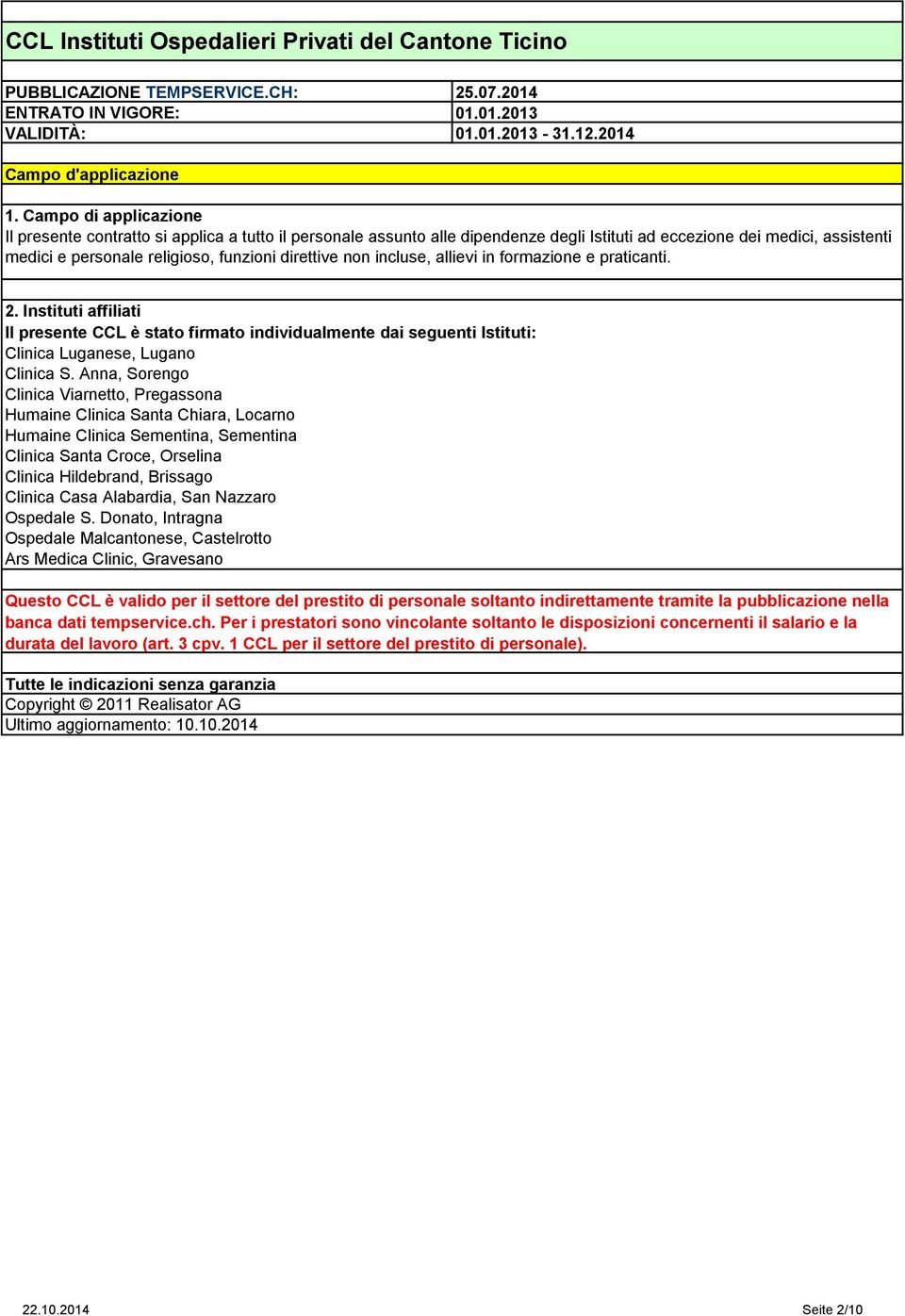 CCL Instituti Ospedalieri Privati del Cantone Ticino

| PUBBLICAZIONE TEMPSERVICE.CH: | 25.07.2014 |
|---|---|
| ENTRATO IN VIGORE: | 01.01.2013 |
| VALIDITÀ: | 01.01.2013 - 31.12.2014 |

Campo d'applicazione

1. Campo di applicazione
Il presente contratto si applica a tutto il personale assunto alle dipendenze degli Istituti ad eccezione dei medici, assistenti medici e personale religioso, funzioni direttive non incluse, allievi in formazione e praticanti.

2. Instituti affiliati
Il presente CCL è stato firmato individualmente dai seguenti Istituti:
Clinica Luganese, Lugano
Clinica S. Anna, Sorengo
Clinica Viarnetto, Pregassona
Humaine Clinica Santa Chiara, Locarno
Humaine Clinica Sementina, Sementina
Clinica Santa Croce, Orselina
Clinica Hildebrand, Brissago
Clinica Casa Alabardia, San Nazzaro
Ospedale S. Donato, Intragna
Ospedale Malcantonese, Castelrotto
Ars Medica Clinic, Gravesano

Questo CCL è valido per il settore del prestito di personale soltanto indirettamente tramite la pubblicazione nella banca dati tempservice.ch. Per i prestatori sono vincolante soltanto le disposizioni concernenti il salario e la durata del lavoro (art. 3 cpv. 1 CCL per il settore del prestito di personale).

Tutte le indicazioni senza garanzia
Copyright © 2011 Realisator AG
Ultimo aggiornamento: 10.10.2014

22.10.2014 Seite 2/10